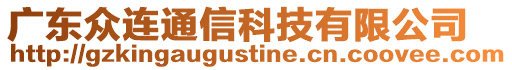 广东众连通信科技有限公司
http://gzkingaugustine.cn.coovee.com